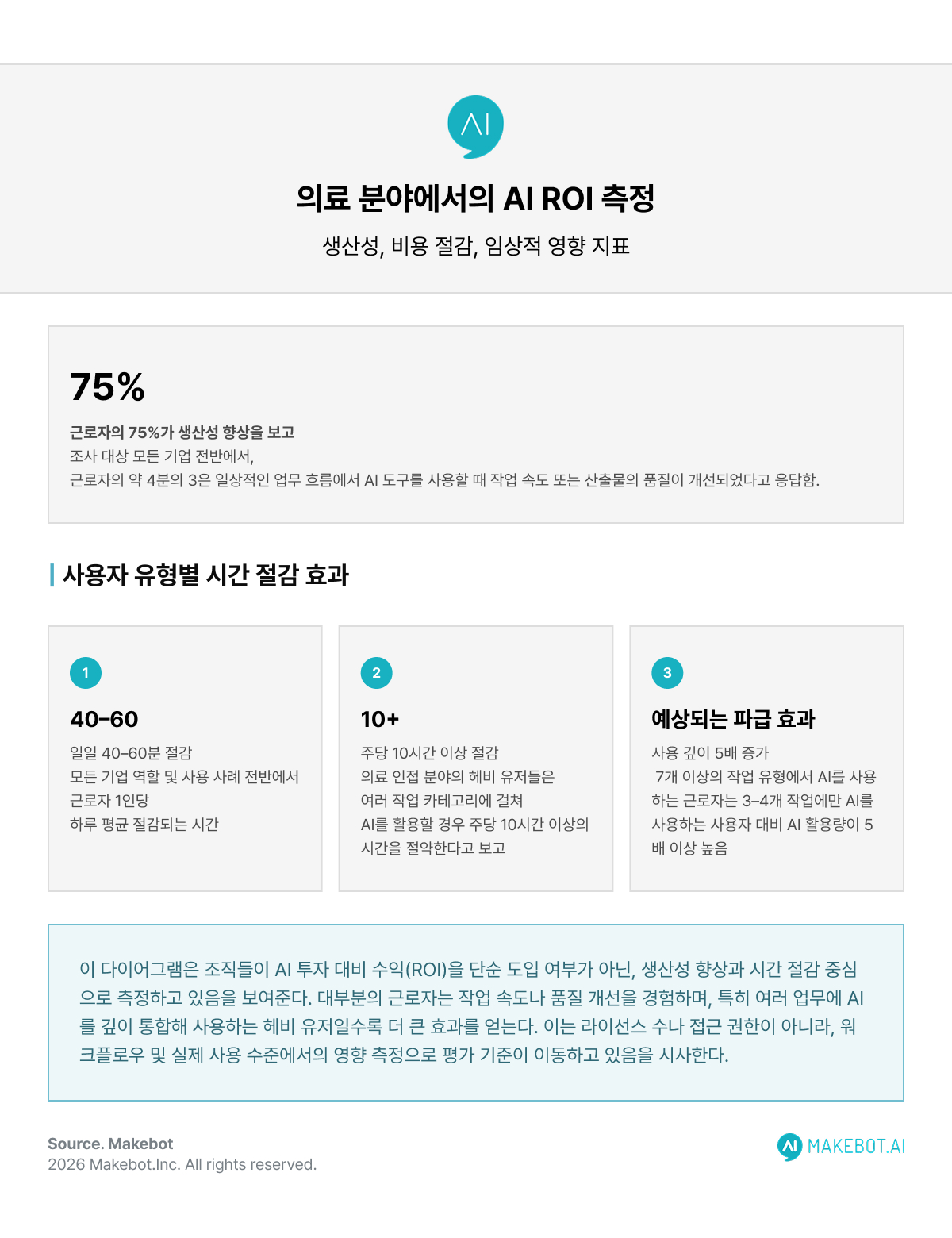 AI

의료 분야에서의 AI ROI 측정

생산성, 비용 절감, 임상적 영향 지표

75%

근로자의 75%가 생산성 향상을 보고

조사 대상 모든 기업 전반에서,
근로자의 약 4분의 3은 일상적인 업무 흐름에서 AI 도구를 사용할 때 작업 속도 또는 산출물의 품질이 개선되었다고 응답함.

사용자 유형별 시간 절감 효과

1

40–60

일일 40–60분 절감
모든 기업 역할 및 사용 사례 전반에서
근로자 1인당
하루 평균 절감되는 시간

2

10+

주당 10시간 이상 절감
의료 인접 분야의 헤비 유저들은
여러 작업 카테고리에 걸쳐
AI를 활용할 경우 주당 10시간 이상의
시간을 절약한다고 보고

3

예상되는 파급 효과

사용 깊이 5배 증가
7개 이상의 작업 유형에서 AI를 사용하는 근로자는 3–4개 작업에만 AI를 사용하는 사용자 대비 AI 활용량이 5배 이상 높음

이 다이어그램은 조직들이 AI 투자 대비 수익(ROI)을 단순 도입 여부가 아닌, 생산성 향상과 시간 절감 중심으로 측정하고 있음을 보여준다. 대부분의 근로자는 작업 속도나 품질 개선을 경험하며, 특히 여러 업무에 AI를 깊이 통합해 사용하는 헤비 유저일수록 더 큰 효과를 얻는다. 이는 라이선스 수나 접근 권한이 아니라, 워크플로우 및 실제 사용 수준에서의 영향 측정으로 평가 기준이 이동하고 있음을 시사한다.

Source. Makebot
2026 Makebot.Inc. All rights reserved.

AI MAKEBOT.AI